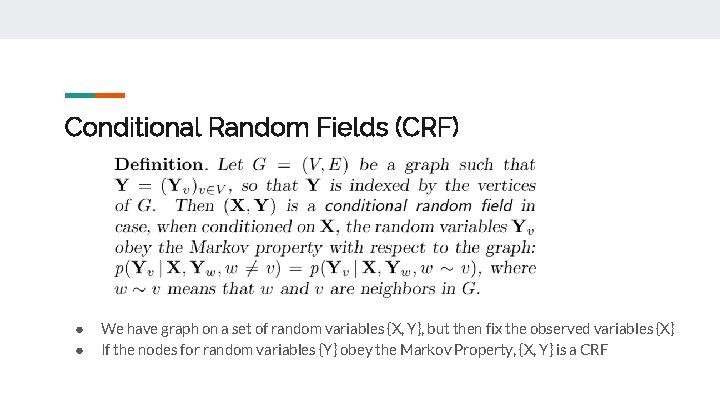 Conditional Random Fields (CRF)

Definition. Let $G = (V, E)$ be a graph such that $\mathbf{Y} = (\mathbf{Y}_v)_{v \in V}$, so that $\mathbf{Y}$ is indexed by the vertices of $G$. Then $(\mathbf{X}, \mathbf{Y})$ is a conditional random field in case, when conditioned on $\mathbf{X}$, the random variables $\mathbf{Y}_v$ obey the Markov property with respect to the graph: $p(\mathbf{Y}_v \mid \mathbf{X}, \mathbf{Y}_w, w \neq v) = p(\mathbf{Y}_v \mid \mathbf{X}, \mathbf{Y}_w, w \sim v)$, where $w \sim v$ means that $w$ and $v$ are neighbors in $G$.

• We have graph on a set of random variables {X, Y}, but then fix the observed variables {X}
• If the nodes for random variables {Y} obey the Markov Property, {X, Y} is a CRF